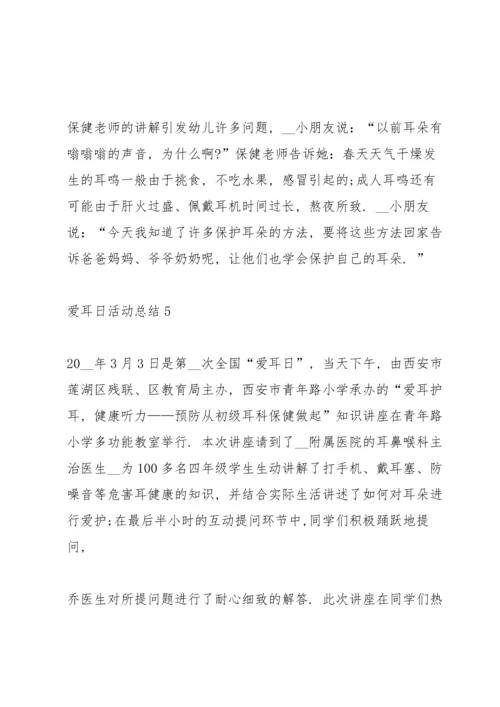 保健老师的讲解引发幼儿许多问题，__小朋友说：“以前耳朵有嗡嗡嗡的声音，为什么啊?”保健老师告诉她：春天天气干燥发生的耳鸣一般由于挑食，不吃水果，感冒引起的;成人耳鸣还有可能由于肝火过盛、佩戴耳机时间过长，熬夜所致．__小朋友说：“今天我知道了许多保护耳朵的方法，要将这些方法回家告诉爸爸妈妈、爷爷奶奶呢，让他们也学会保护自己的耳朵．”

爱耳日活动总结 5

20__年 3 月 3 日是第__次全国“爱耳日”，当天下午，由西安市莲湖区残联、区教育局主办，西安市青年路小学承办的“爱耳护耳，健康听力——预防从初级耳科保健做起”知识讲座在青年路小学多功能教室举行．本次讲座请到了__附属医院的耳鼻喉科主治医生__为 100 多名四年级学生生动讲解了打手机、戴耳塞、防噪音等危害耳健康的知识，并结合实际生活讲述了如何对耳朵进行爱护;在最后半小时的互动提问环节中,同学们积极踊跃地提问，

乔医生对所提问题进行了耐心细致的解答．此次讲座在同学们热